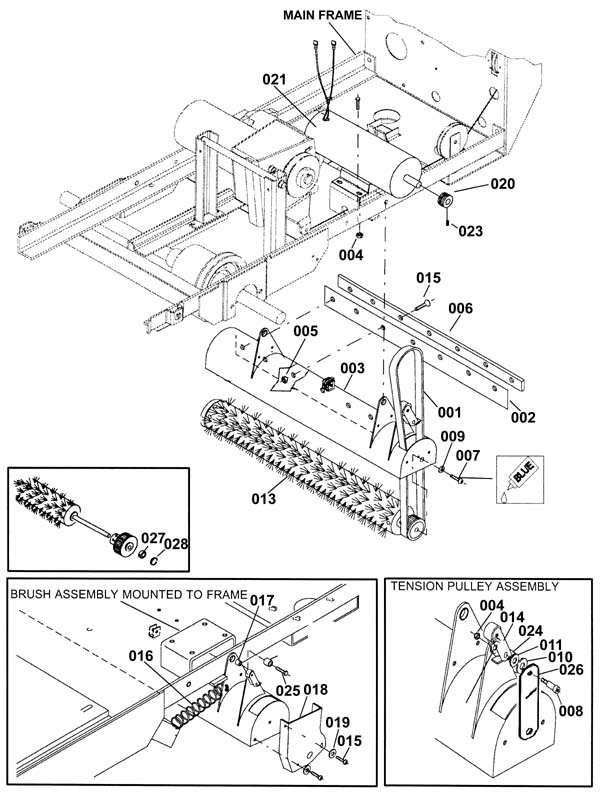 MAIN FRAME
021
020
023
004
015
006
005
003
001
002
009
007
BLUE
013
027
028
BRUSH ASSEMBLY MOUNTED TO FRAME
017
016
025
018
019
015
TENSION PULLEY ASSEMBLY
004
014
024
011
010
026
008